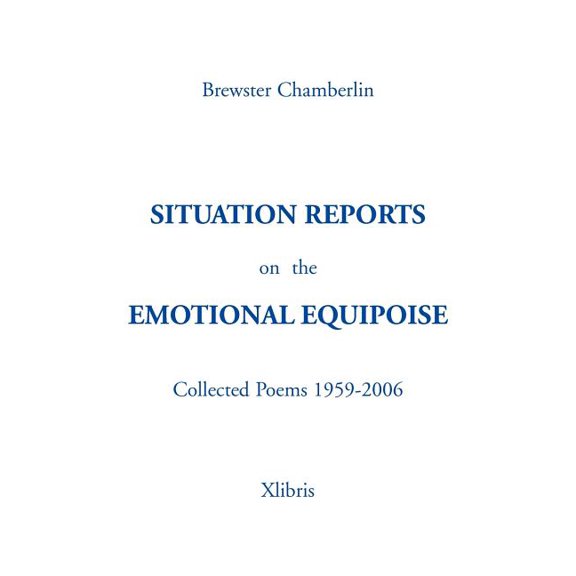 Brewster Chamberlin

SITUATION REPORTS

on the

EMOTIONAL EQUIPOISE

Collected Poems 1959-2006

Xlibris